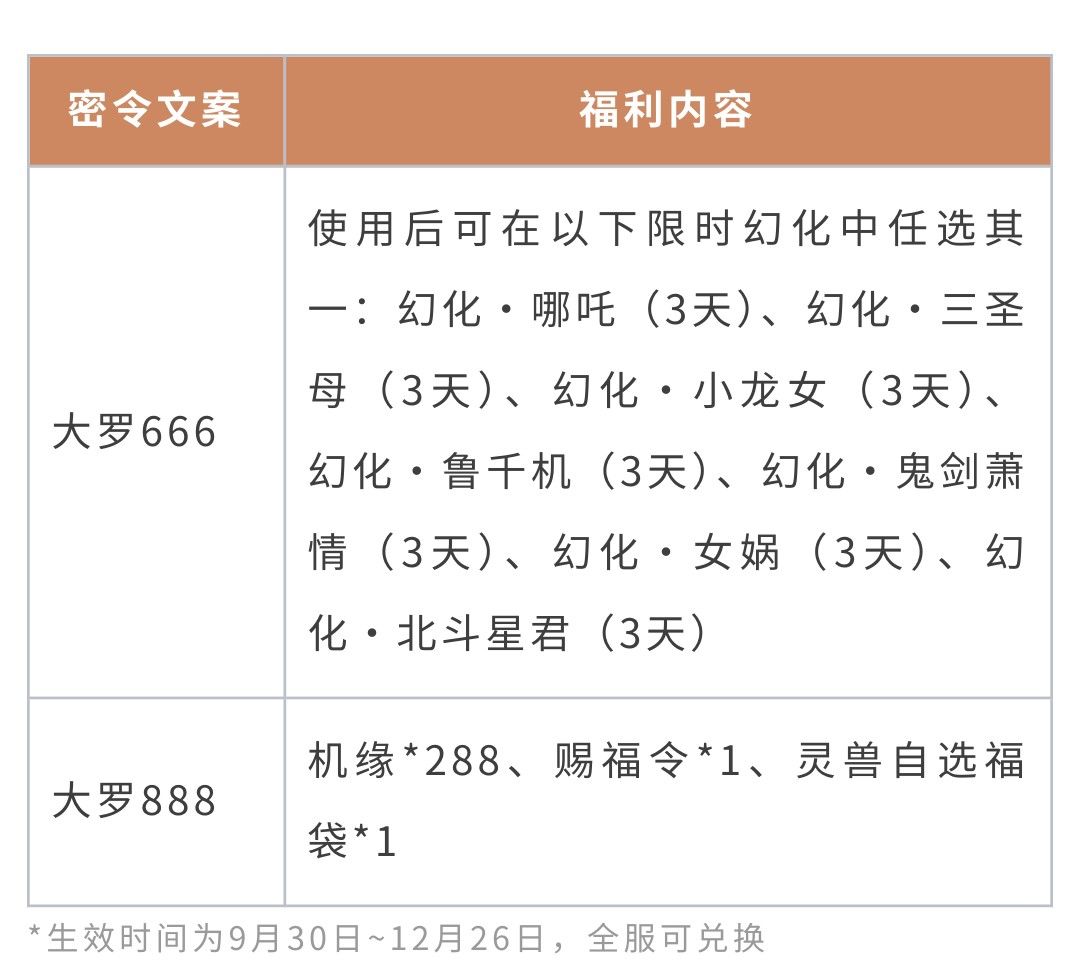 | 密令文案 | 福利内容 |
|---|---|
| 大罗666 | 使用后可在以下限时幻化中任选其一：幻化·哪吒（3天）、幻化·三圣母（3天）、幻化·小龙女（3天）、幻化·鲁千机（3天）、幻化·鬼剑萧情（3天）、幻化·女娲（3天）、幻化·北斗星君（3天） |
| 大罗888 | 机缘*288、赐福令*1、灵兽自选福袋*1 |

*生效时间为9月30日~12月26日，全服可兑换